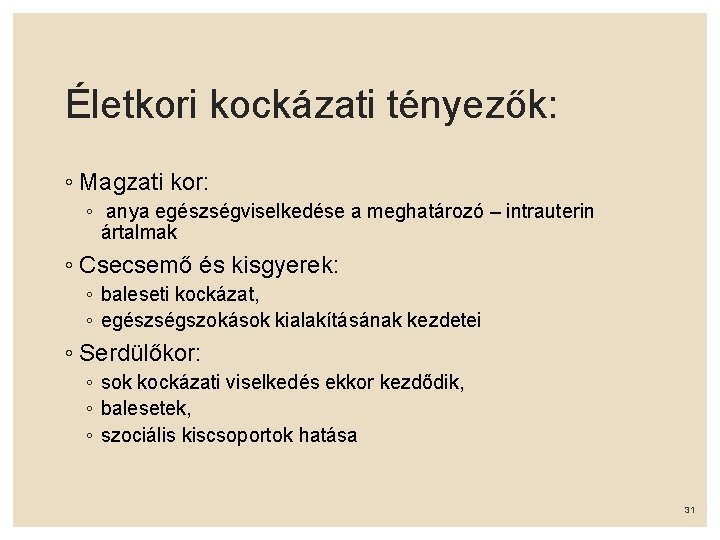 Életkori kockázati tényezők:

◦ Magzati kor:
◦ anya egészségviselkedése a meghatározó – intrauterin ártalmak

◦ Csecsemő és kisgyerek:
◦ baleseti kockázat,
◦ egészségszokások kialakításának kezdetei

◦ Serdülőkor:
◦ sok kockázati viselkedés ekkor kezdődik,
◦ balesetek,
◦ szociális kiscsoportok hatása

31